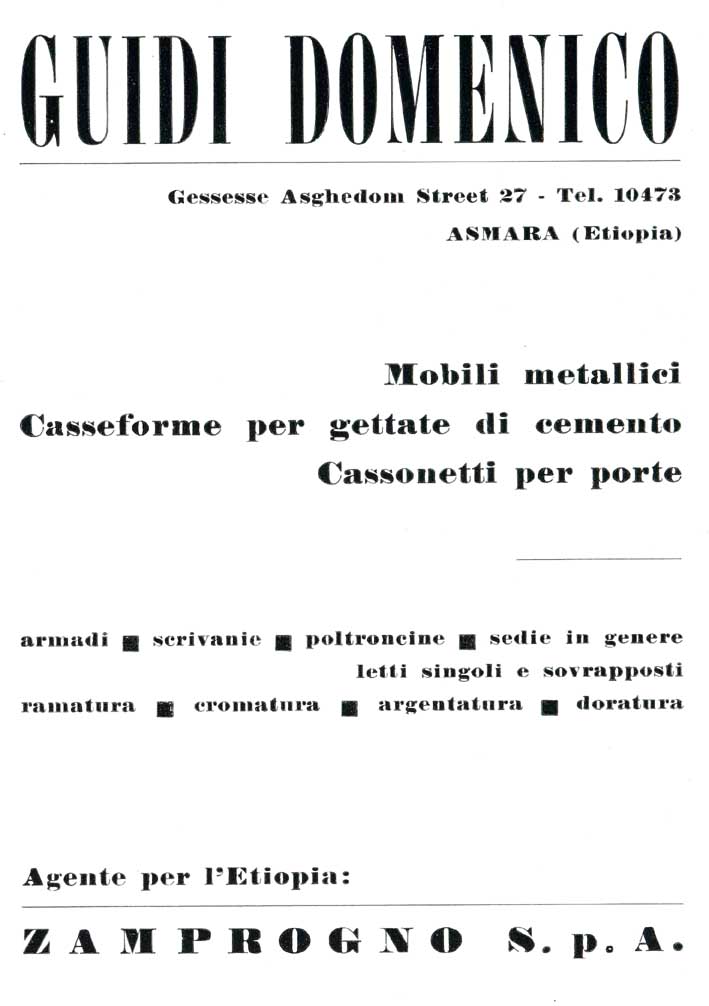 GUIDI DOMENICO

Gessesse Asghedom Street 27 - Tel. 10473
ASMARA (Etiopia)

Mobili metallici
Casseforme per gettate di cemento
Cassonetti per porte

armadi ■ scrivanie ■ poltroncine ■ sedie in genere
letti singoli e sovrapposti
ramatura ■ cromatura ■ argentatura ■ doratura

Agente per l'Etiopia:

ZAMPROGNO S.p.A.